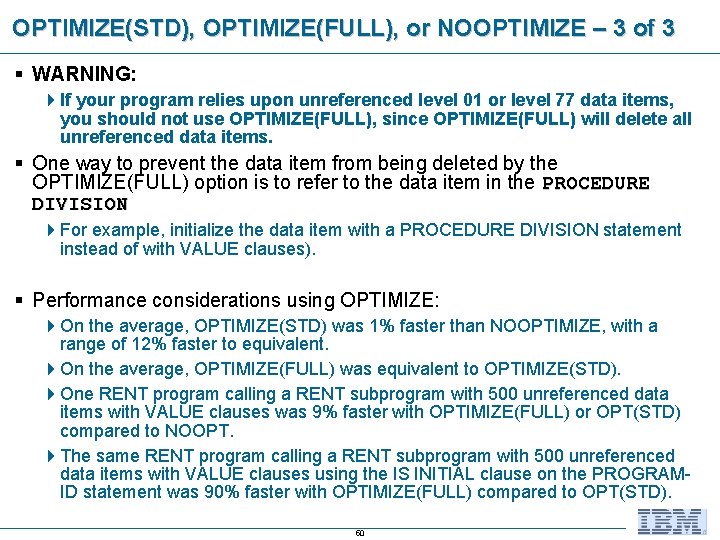 OPTIMIZE(STD), OPTIMIZE(FULL), or NOOPTIMIZE – 3 of 3

▪ WARNING:

▸ If your program relies upon unreferenced level 01 or level 77 data items, you should not use OPTIMIZE(FULL), since OPTIMIZE(FULL) will delete all unreferenced data items.

▪ One way to prevent the data item from being deleted by the OPTIMIZE(FULL) option is to refer to the data item in the PROCEDURE DIVISION

▸ For example, initialize the data item with a PROCEDURE DIVISION statement instead of with VALUE clauses).

▪ Performance considerations using OPTIMIZE:

▸ On the average, OPTIMIZE(STD) was 1% faster than NOOPTIMIZE, with a range of 12% faster to equivalent.

▸ On the average, OPTIMIZE(FULL) was equivalent to OPTIMIZE(STD).

▸ One RENT program calling a RENT subprogram with 500 unreferenced data items with VALUE clauses was 9% faster with OPTIMIZE(FULL) or OPT(STD) compared to NOOPT.

▸ The same RENT program calling a RENT subprogram with 500 unreferenced data items with VALUE clauses using the IS INITIAL clause on the PROGRAM-ID statement was 90% faster with OPTIMIZE(FULL) compared to OPT(STD).

60

IBM